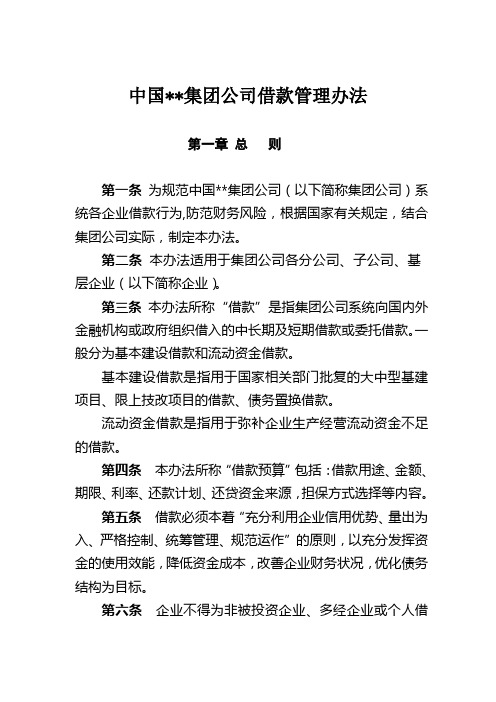 中国**集团公司借款管理办法

第一章 总 则

第一条 为规范中国**集团公司（以下简称集团公司）系统各企业借款行为,防范财务风险，根据国家有关规定，结合集团公司实际，制定本办法。

第二条 本办法适用于集团公司各分公司、子公司、基层企业（以下简称企业）。

第三条 本办法所称“借款”是指集团公司系统向国内外金融机构或政府组织借入的中长期及短期借款或委托借款。一般分为基本建设借款和流动资金借款。

基本建设借款是指用于国家相关部门批复的大中型基建项目、限上技改项目的借款、债务置换借款。

流动资金借款是指用于弥补企业生产经营流动资金不足的借款。

第四条 本办法所称“借款预算”包括：借款用途、金额、期限、利率、还款计划、还贷资金来源，担保方式选择等内容。

第五条 借款必须本着“充分利用企业信用优势、量出为入、严格控制、统筹管理、规范运作”的原则，以充分发挥资金的使用效能，降低资金成本，改善企业财务状况，优化债务结构为目标。

第六条 企业不得为非被投资企业、多经企业或个人借